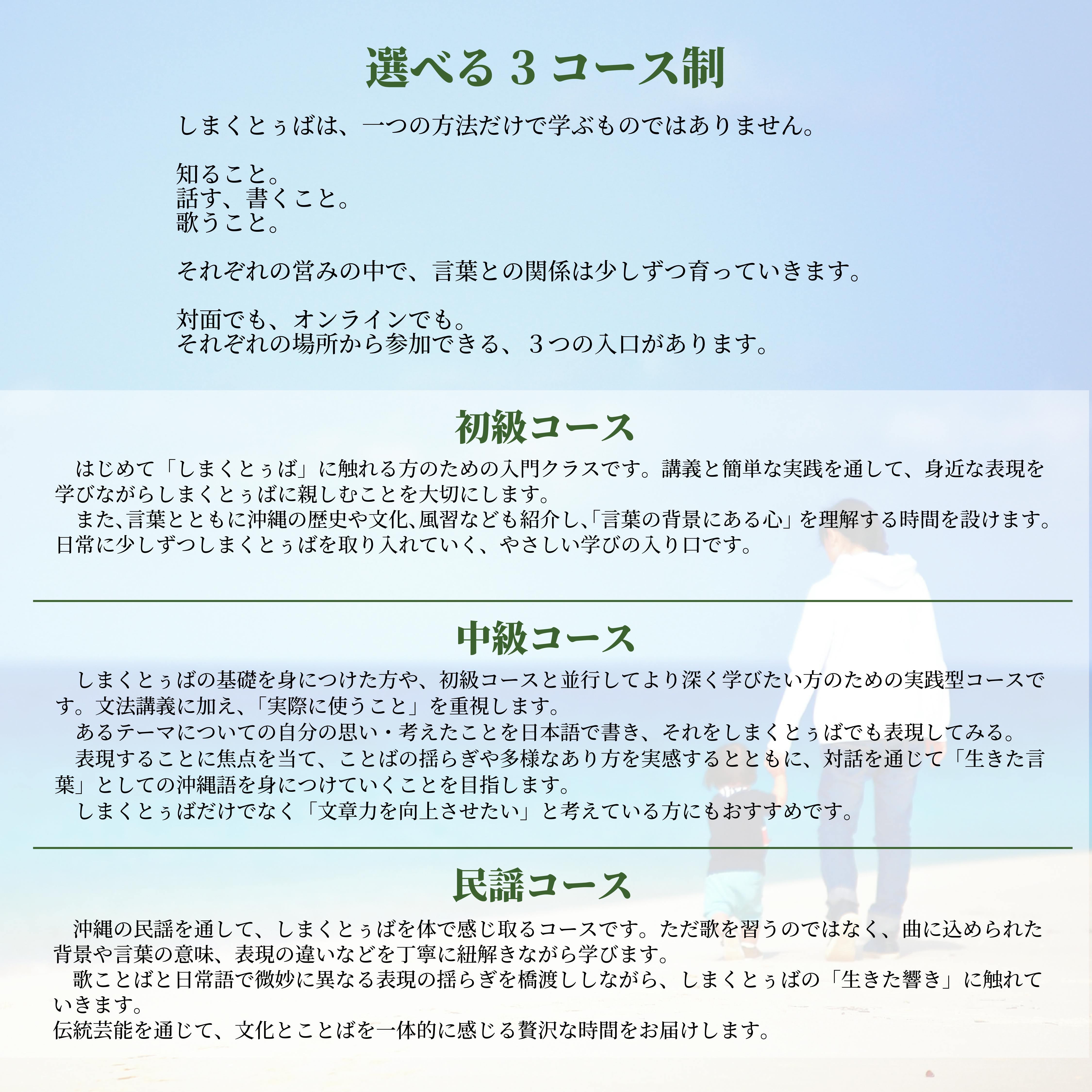 選べる3コース制

しまくとぅばは、一つの方法だけで学ぶものではありません。

知ること。
話す、書くこと。
歌うこと。

それぞれの営みの中で、言葉との関係は少しずつ育っていきます。

対面でも、オンラインでも。
それぞれの場所から参加できる、3つの入口があります。

初級コース

はじめて「しまくとぅば」に触れる方のための入門クラスです。講義と簡単な実践を通して、身近な表現を学びながらしまくとぅばに親しむことを大切にします。

また、言葉とともに沖縄の歴史や文化、風習なども紹介し、「言葉の背景にある心」を理解する時間を設けます。日常に少しずつしまくとぅばを取り入れていく、やさしい学びの入り口です。

中級コース

しまくとぅばの基礎を身につけた方や、初級コースと並行してより深く学びたい方のための実践型コースです。文法講義に加え、「実際に使うこと」を重視します。

あるテーマについての自分の思い・考えたことを日本語で書き、それをしまくとぅばでも表現してみる。

表現することに焦点を当て、ことばの揺らぎや多様なあり方を実感するとともに、対話を通じて「生きた言葉」としての沖縄語を身につけていくことを目指します。

しまくとぅばだけでなく「文章力を向上させたい」と考えている方にもおすすめです。

民謡コース

沖縄の民謡を通して、しまくとぅばを体で感じ取るコースです。ただ歌を習うのではなく、曲に込められた背景や言葉の意味、表現の違いなどを丁寧に紐解きながら学びます。

歌ことばと日常語で微妙に異なる表現の揺らぎを橋渡ししながら、しまくとぅばの「生きた響き」に触れていきます。

伝統芸能を通じて、文化とことばを一体的に感じる贅沢な時間をお届けします。